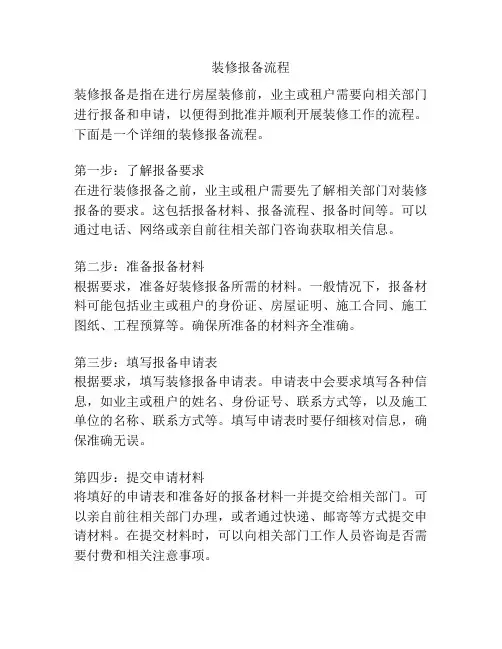 装修报备流程

装修报备是指在进行房屋装修前，业主或租户需要向相关部门进行报备和申请，以便得到批准并顺利开展装修工作的流程。下面是一个详细的装修报备流程。

第一步：了解报备要求
在进行装修报备之前，业主或租户需要先了解相关部门对装修报备的要求。这包括报备材料、报备流程、报备时间等。可以通过电话、网络或亲自前往相关部门咨询获取相关信息。

第二步：准备报备材料
根据要求，准备好装修报备所需的材料。一般情况下，报备材料可能包括业主或租户的身份证、房屋证明、施工合同、施工图纸、工程预算等。确保所准备的材料齐全准确。

第三步：填写报备申请表
根据要求，填写装修报备申请表。申请表中会要求填写各种信息，如业主或租户的姓名、身份证号、联系方式等，以及施工单位的名称、联系方式等。填写申请表时要仔细核对信息，确保准确无误。

第四步：提交申请材料
将填好的申请表和准备好的报备材料一并提交给相关部门。可以亲自前往相关部门办理，或者通过快递、邮寄等方式提交申请材料。在提交材料时，可以向相关部门工作人员咨询是否需要付费和相关注意事项。